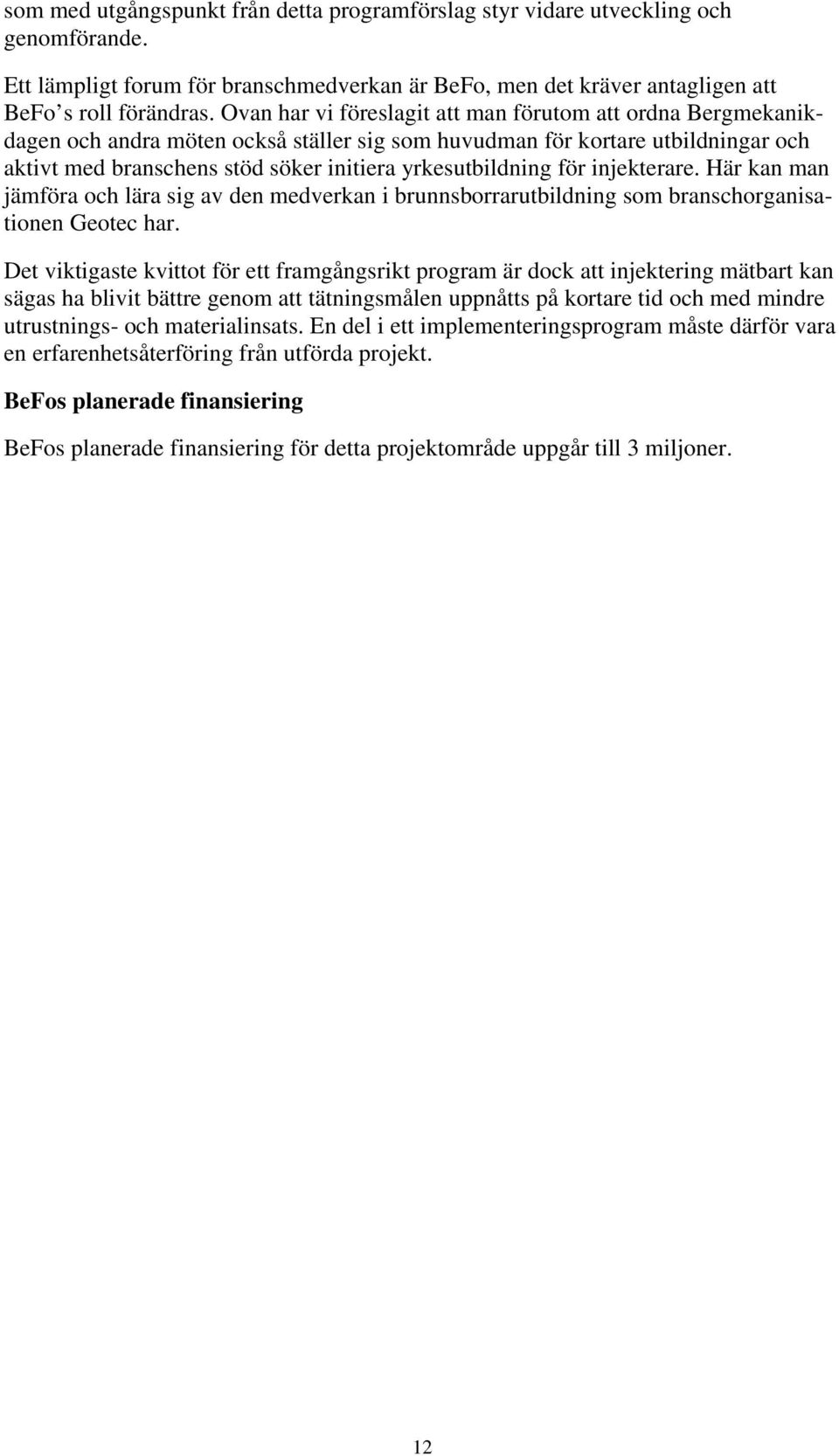 som med utgångspunkt från detta programförslag styr vidare utveckling och genomförande.

Ett lämpligt forum för branschmedverkan är BeFo, men det kräver antagligen att BeFo's roll förändras. Ovan har vi föreslagit att man förutom att ordna Bergmekanikdagen och andra möten också ställer sig som huvudman för kortare utbildningar och aktivt med branschens stöd söker initiera yrkesutbildning för injekterare. Här kan man jämföra och lära sig av den medverkan i brunnsborrarutbildning som branschorganisationen Geotec har.

Det viktigaste kvittot för ett framgångsrikt program är dock att injektering mätbart kan sägas ha blivit bättre genom att tätningsmålen uppnåtts på kortare tid och med mindre utrustnings- och materialinsats. En del i ett implementeringsprogram måste därför vara en erfarenhetsåterföring från utförda projekt.

BeFos planerade finansiering

BeFos planerade finansiering för detta projektområde uppgår till 3 miljoner.

12